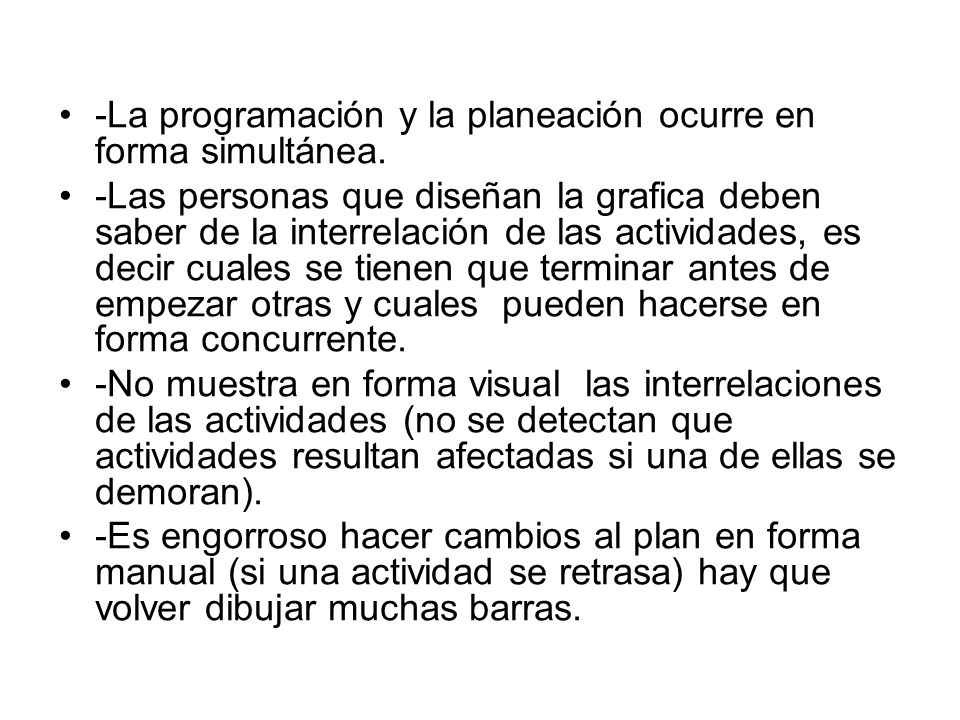 • -La programación y la planeación ocurre en forma simultánea.
• -Las personas que diseñan la grafica deben saber de la interrelación de las actividades, es decir cuales se tienen que terminar antes de empezar otras y cuales pueden hacerse en forma concurrente.
• -No muestra en forma visual las interrelaciones de las actividades (no se detectan que actividades resultan afectadas si una de ellas se demoran).
• -Es engorroso hacer cambios al plan en forma manual (si una actividad se retrasa) hay que volver dibujar muchas barras.